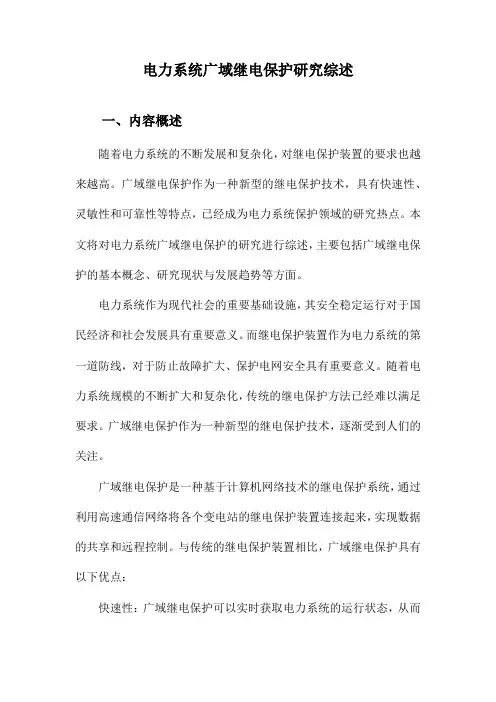 电力系统广域继电保护研究综述

一、内容概述

随着电力系统的不断发展和复杂化，对继电保护装置的要求也越来越高。广域继电保护作为一种新型的继电保护技术，具有快速性、灵敏性和可靠性等特点，已经成为电力系统保护领域的研究热点。本文将对电力系统广域继电保护的研究进行综述，主要包括广域继电保护的基本概念、研究现状与发展趋势等方面。

电力系统作为现代社会的重要基础设施，其安全稳定运行对于国民经济和社会发展具有重要意义。而继电保护装置作为电力系统的第一道防线，对于防止故障扩大、保护电网安全具有重要意义。随着电力系统规模的不断扩大和复杂化，传统的继电保护方法已经难以满足要求。广域继电保护作为一种新型的继电保护技术，逐渐受到人们的关注。

广域继电保护是一种基于计算机网络技术的继电保护系统，通过利用高速通信网络将各个变电站的继电保护装置连接起来，实现数据的共享和远程控制。与传统的继电保护装置相比，广域继电保护具有以下优点：

快速性：广域继电保护可以实时获取电力系统的运行状态，从而